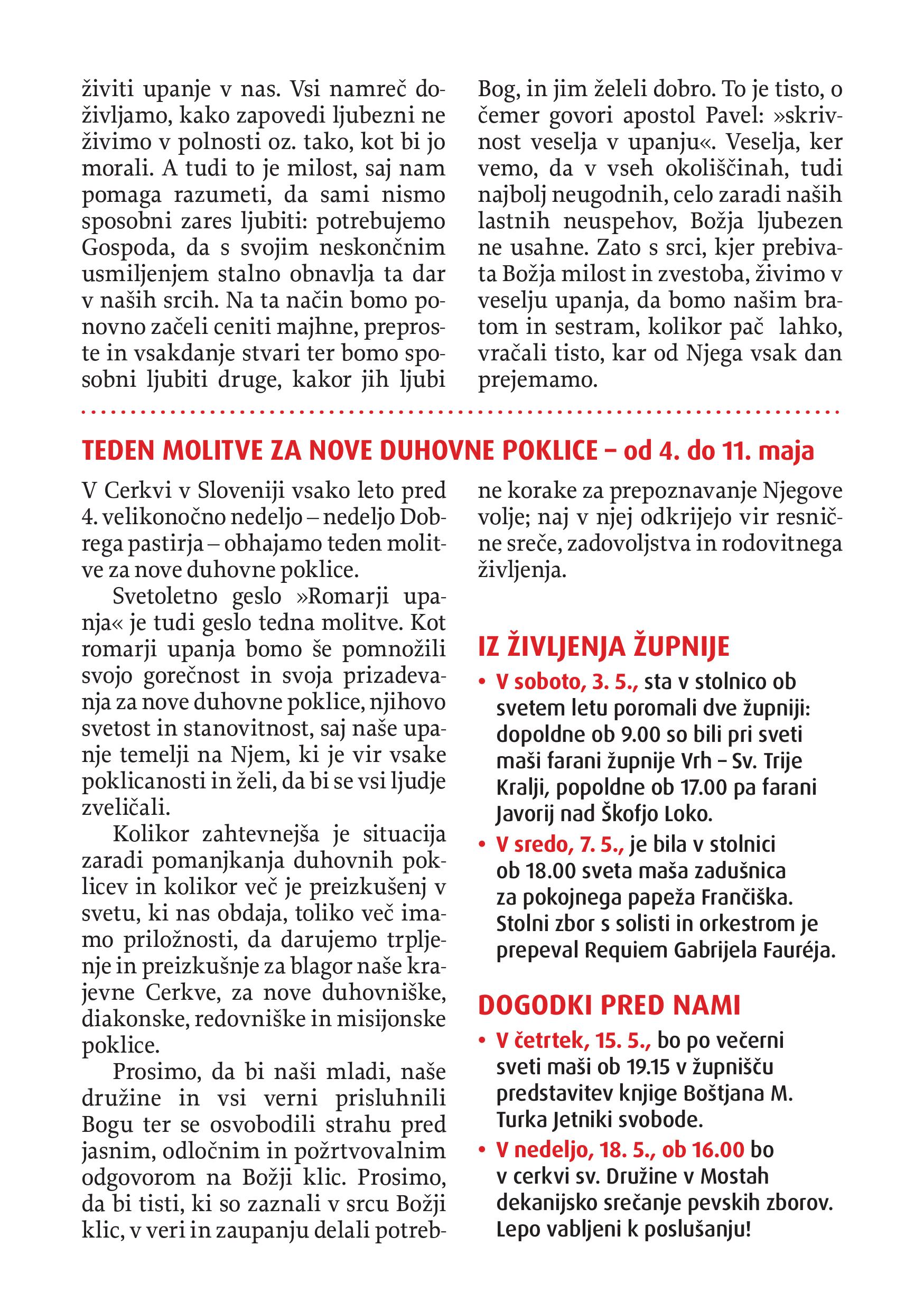 živiti upanje v nas. Vsi namreč doživljamo, kako zapovedi ljubezni ne živimo v polnosti oz. tako, kot bi jo morali. A tudi to je milost, saj nam pomaga razumeti, da sami nismo sposobni zares ljubiti: potrebujemo Gospoda, da s svojim neskončnim usmiljenjem stalno obnavlja ta dar v naših srcih. Na ta način bomo ponovno začeli ceniti majhne, preproste in vsakdanje stvari ter bomo sposobni ljubiti druge, kakor jih ljubi Bog, in jim želeli dobro. To je tisto, o čemer govori apostol Pavel: »skrivnost veselja v upanju«. Veselja, ker vemo, da v vseh okoliščinah, tudi najbolj neugodnih, celo zaradi naših lastnih neuspehov, Božja ljubezen ne usahne. Zato s srci, kjer prebivata Božja milost in zvestoba, živimo v veselju upanja, da bomo našim bratom in sestram, kolikor pač lahko, vračali tisto, kar od Njega vsak dan prejemamo.

TEDEN MOLITVE ZA NOVE DUHOVNE POKLICE – od 4. do 11. maja

V Cerkvi v Sloveniji vsako leto pred 4. velikonočno nedeljo – nedeljo Dobrega pastirja – obhajamo teden molitve za nove duhovne poklice.

Svetoletno geslo »Romarji upanja« je tudi geslo tedna molitve. Kot romarji upanja bomo še pomnožili svojo gorečnost in svoja prizadevanja za nove duhovne poklice, njihovo svetost in stanovitnost, saj naše upanje temelji na Njem, ki je vir vsake poklicanosti in želi, da bi se vsi ljudje zveličali.

Kolikor zahtevnejša je situacija zaradi pomanjkanja duhovnih poklicev in kolikor več je preizkušenj v svetu, ki nas obdaja, toliko več imamo priložnosti, da darujemo trpljenje in preizkušnje za blagor naše krajevne Cerkve, za nove duhovniške, diakonske, redovniške in misijonske poklice.

Prosimo, da bi naši mladi, naše družine in vsi verni prisluhnili Bogu ter se osvobodili strahu pred jasnim, odločnim in požrtvovalnim odgovorom na Božji klic. Prosimo, da bi tisti, ki so zaznali v srcu Božji klic, v veri in zaupanju delali potrebne korake za prepoznavanje Njegove volje; naj v njej odkrijejo vir resnične sreče, zadovoljstva in rodovitnega življenja.

IZ ŽIVLJENJA ŽUPNIJE

• V soboto, 3. 5., sta v stolnico ob svetem letu poromali dve župniji: dopoldne ob 9.00 so bili pri sveti maši farani župnije Vrh – Sv. Trije Kralji, popoldne ob 17.00 pa farani Javorij nad Škofjo Loko.
• V sredo, 7. 5., je bila v stolnici ob 18.00 sveta maša zadušnica za pokojnega papeža Frančiška. Stolni zbor s solisti in orkestrom je prepeval Requiem Gabrijela Fauréja.

DOGODKI PRED NAMI

• V četrtek, 15. 5., bo po večerni sveti maši ob 19.15 v župnišču predstavitev knjige Boštjana M. Turka Jetniki svobode.
• V nedeljo, 18. 5., ob 16.00 bo v cerkvi sv. Družine v Mostah dekanijsko srečanje pevskih zborov. Lepo vabljeni k poslušanju!